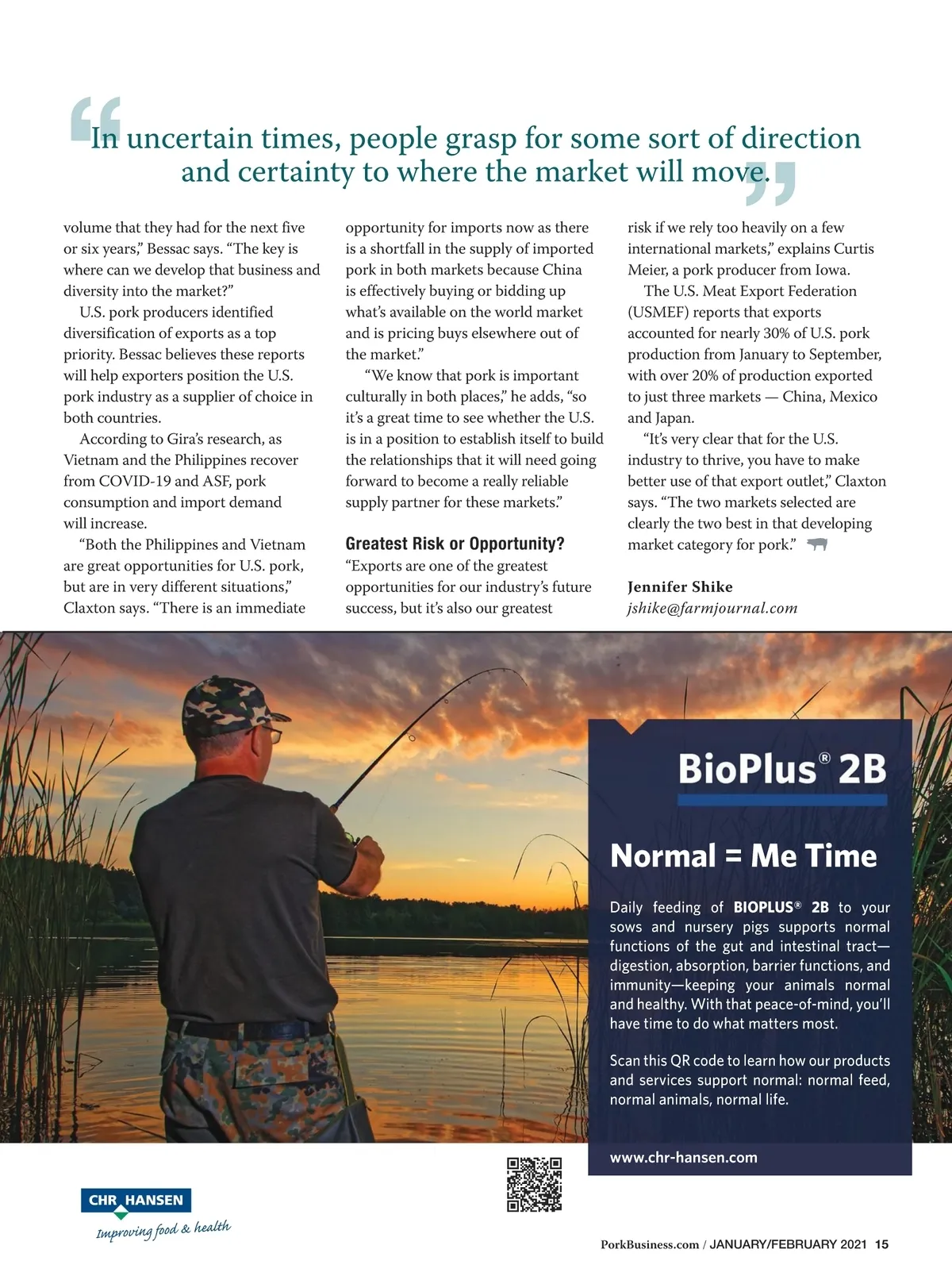 “In uncertain times, people grasp for some sort of direction and certainty to where the market will move.”

volume that they had for the next five or six years,” Bessac says. “The key is where can we develop that business and diversity into the market?”

U.S. pork producers identified diversification of exports as a top priority. Bessac believes these reports will help exporters position the U.S. pork industry as a supplier of choice in both countries.

According to Gira’s research, as Vietnam and the Philippines recover from COVID-19 and ASF, pork consumption and import demand will increase.

“Both the Philippines and Vietnam are great opportunities for U.S. pork, but are in very different situations,” Claxton says. “There is an immediate opportunity for imports now as there is a shortfall in the supply of imported pork in both markets because China is effectively buying or bidding up what’s available on the world market and is pricing buys elsewhere out of the market.”

“We know that pork is important culturally in both places,” he adds, “so it’s a great time to see whether the U.S. is in a position to establish itself to build the relationships that it will need going forward to become a really reliable supply partner for these markets.”

Greatest Risk or Opportunity?

“Exports are one of the greatest opportunities for our industry’s future success, but it’s also our greatest risk if we rely too heavily on a few international markets,” explains Curtis Meier, a pork producer from Iowa.

The U.S. Meat Export Federation (USMEF) reports that exports accounted for nearly 30% of U.S. pork production from January to September, with over 20% of production exported to just three markets — China, Mexico and Japan.

“It’s very clear that for the U.S. industry to thrive, you have to make better use of that export outlet,” Claxton says. “The two markets selected are clearly the two best in that developing market category for pork.”

Jennifer Shike
jshike@farmjournal.com

BioPlus® 2B

Normal = Me Time

Daily feeding of BIOPLUS® 2B to your sows and nursery pigs supports normal functions of the gut and intestinal tract—digestion, absorption, barrier functions, and immunity—keeping your animals normal and healthy. With that peace-of-mind, you’ll have time to do what matters most.

Scan this QR code to learn how our products and services support normal: normal feed, normal animals, normal life.

www.chr-hansen.com

CHR HANSEN
Improving food & health

PorkBusiness.com / JANUARY/FEBRUARY 2021 15